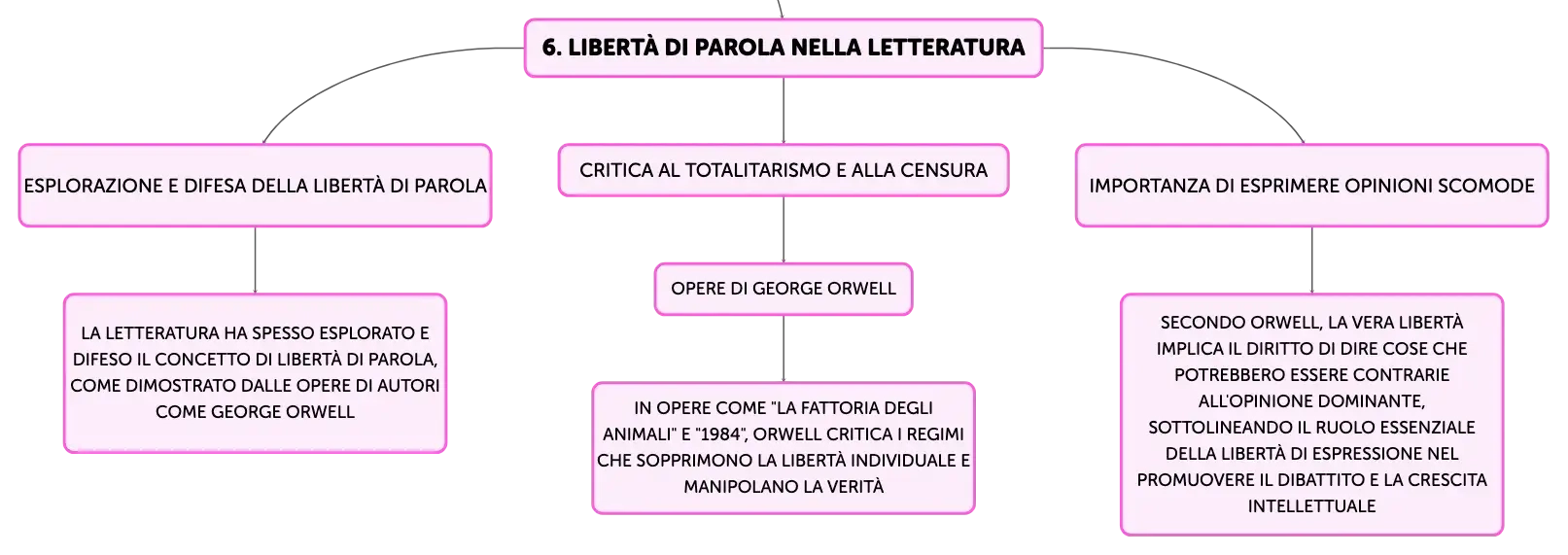 6. LIBERTÀ DI PAROLA NELLA LETTERATURA

ESPLORAZIONE E DIFESA DELLA LIBERTÀ DI PAROLA

LA LETTERATURA HA SPESSO ESPLORATO E DIFESO IL CONCETTO DI LIBERTÀ DI PAROLA, COME DIMOSTRATO DALLE OPERE DI AUTORI COME GEORGE ORWELL

CRITICA AL TOTALITARISMO E ALLA CENSURA

OPERE DI GEORGE ORWELL

IN OPERE COME "LA FATTORIA DEGLI ANIMALI" E "1984", ORWELL CRITICA I REGIMI CHE SOPPRIMONO LA LIBERTÀ INDIVIDUALE E MANIPOLANO LA VERITÀ

IMPORTANZA DI ESPRIMERE OPINIONI SCOMODE

SECONDO ORWELL, LA VERA LIBERTÀ IMPLICA IL DIRITTO DI DIRE COSE CHE POTREBBERO ESSERE CONTRARIE ALL'OPINIONE DOMINANTE, SOTTOLINEANDO IL RUOLO ESSENZIALE DELLA LIBERTÀ DI ESPRESSIONE NEL PROMUOVERE IL DIBATTITO E LA CRESCITA INTELLETTUALE